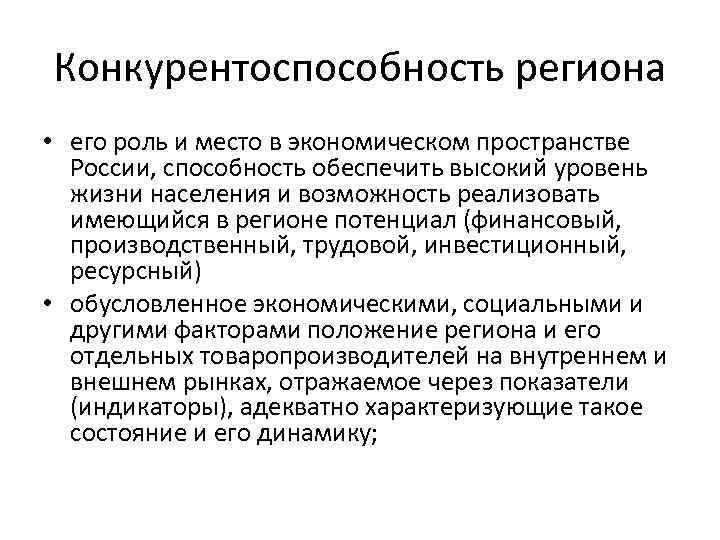 Конкурентоспособность региона

• его роль и место в экономическом пространстве России, способность обеспечить высокий уровень жизни населения и возможность реализовать имеющийся в регионе потенциал (финансовый, производственный, трудовой, инвестиционный, ресурсный)

• обусловленное экономическими, социальными и другими факторами положение региона и его отдельных товаропроизводителей на внутреннем и внешнем рынках, отражаемое через показатели (индикаторы), адекватно характеризующие такое состояние и его динамику;